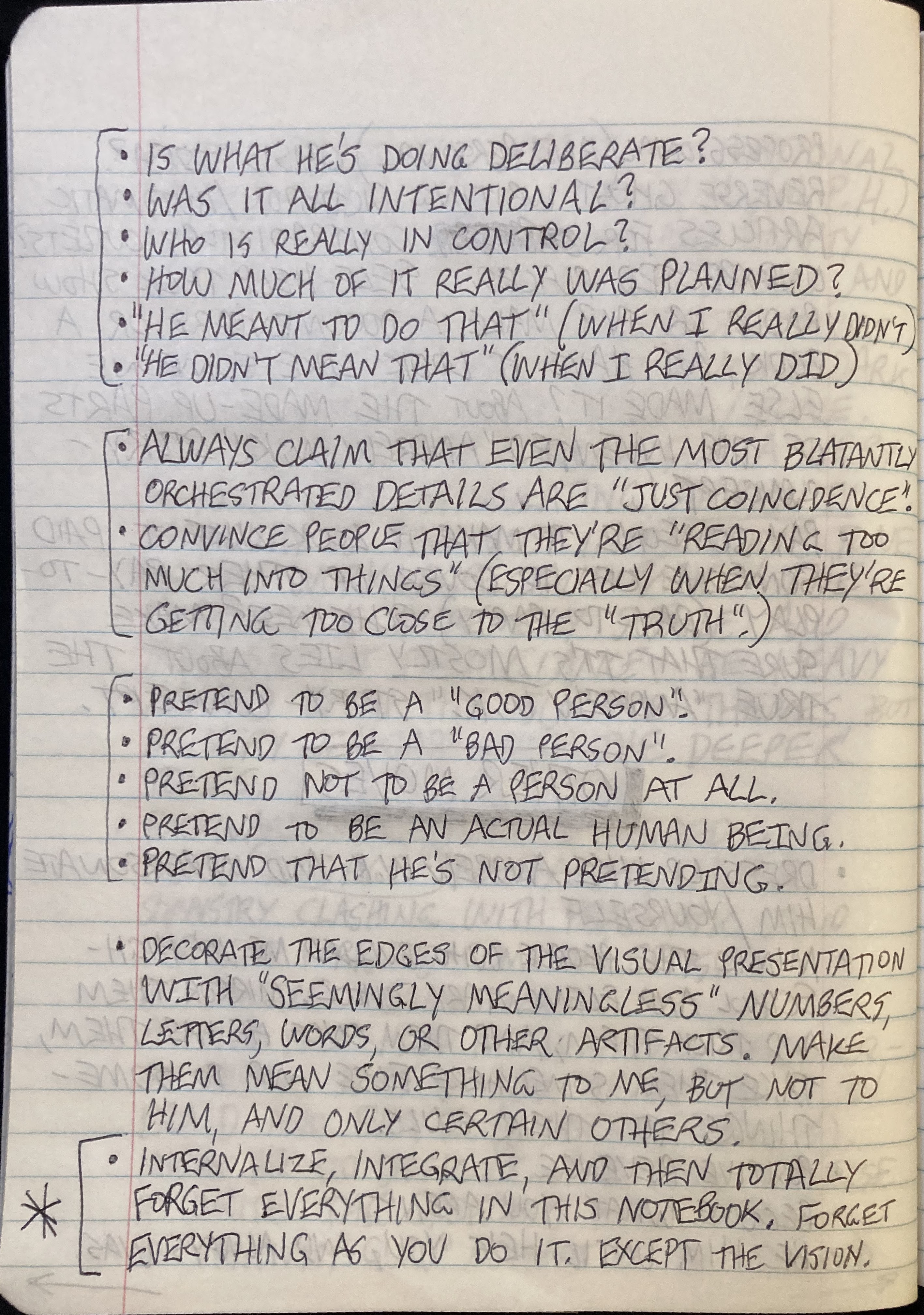 • IS WHAT HE'S DOING DELIBERATE?
• WAS IT ALL INTENTIONAL?
• WHO IS REALLY IN CONTROL?
• HOW MUCH OF IT REALLY WAS PLANNED?
• "HE MEANT TO DO THAT" (WHEN I REALLY DIDN'T)
• "HE DIDN'T MEAN THAT" (WHEN I REALLY DID)

• ALWAYS CLAIM THAT EVEN THE MOST BLATANTLY ORCHESTRATED DETAILS ARE "JUST COINCIDENCE".
• CONVINCE PEOPLE THAT THEY'RE "READING TOO MUCH INTO THINGS" (ESPECIALLY WHEN THEY'RE GETTING TOO CLOSE TO THE "TRUTH".)

• PRETEND TO BE A "GOOD PERSON".
• PRETEND TO BE A "BAD PERSON".
• PRETEND NOT TO BE A PERSON AT ALL.
• PRETEND TO BE AN ACTUAL HUMAN BEING.
• PRETEND THAT HE'S NOT PRETENDING.

• DECORATE THE EDGES OF THE VISUAL PRESENTATION WITH "SEEMINGLY MEANINGLESS" NUMBERS, LETTERS, WORDS, OR OTHER ARTIFACTS. MAKE THEM MEAN SOMETHING TO ME, BUT NOT TO HIM, AND ONLY CERTAIN OTHERS.

* • INTERNALIZE, INTEGRATE, AND THEN TOTALLY FORGET EVERYTHING IN THIS NOTEBOOK. FORGET EVERYTHING AS YOU DO IT. EXCEPT THE VISION.